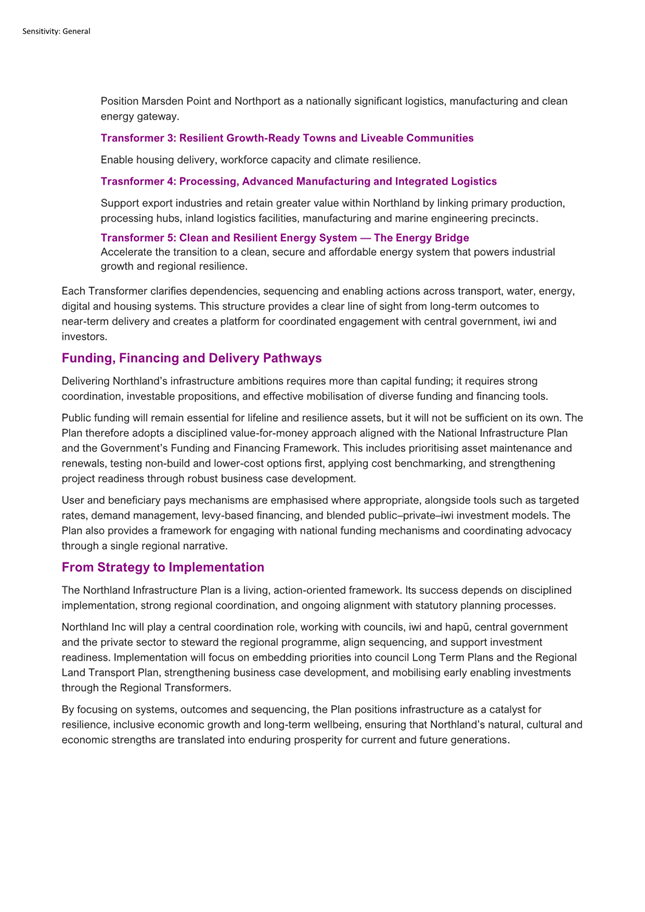 Sensitivity: General

Position Marsden Point and Northport as a nationally significant logistics, manufacturing and clean energy gateway.

Transformer 3: Resilient Growth-Ready Towns and Liveable Communities

Enable housing delivery, workforce capacity and climate resilience.

Trasnformer 4: Processing, Advanced Manufacturing and Integrated Logistics

Support export industries and retain greater value within Northland by linking primary production, processing hubs, inland logistics facilities, manufacturing and marine engineering precincts.

Transformer 5: Clean and Resilient Energy System — The Energy Bridge
Accelerate the transition to a clean, secure and affordable energy system that powers industrial growth and regional resilience.

Each Transformer clarifies dependencies, sequencing and enabling actions across transport, water, energy, digital and housing systems. This structure provides a clear line of sight from long-term outcomes to near-term delivery and creates a platform for coordinated engagement with central government, iwi and investors.

Funding, Financing and Delivery Pathways

Delivering Northland's infrastructure ambitions requires more than capital funding; it requires strong coordination, investable propositions, and effective mobilisation of diverse funding and financing tools.

Public funding will remain essential for lifeline and resilience assets, but it will not be sufficient on its own. The Plan therefore adopts a disciplined value-for-money approach aligned with the National Infrastructure Plan and the Government's Funding and Financing Framework. This includes prioritising asset maintenance and renewals, testing non-build and lower-cost options first, applying cost benchmarking, and strengthening project readiness through robust business case development.

User and beneficiary pays mechanisms are emphasised where appropriate, alongside tools such as targeted rates, demand management, levy-based financing, and blended public–private–iwi investment models. The Plan also provides a framework for engaging with national funding mechanisms and coordinating advocacy through a single regional narrative.

From Strategy to Implementation

The Northland Infrastructure Plan is a living, action-oriented framework. Its success depends on disciplined implementation, strong regional coordination, and ongoing alignment with statutory planning processes.

Northland Inc will play a central coordination role, working with councils, iwi and hapū, central government and the private sector to steward the regional programme, align sequencing, and support investment readiness. Implementation will focus on embedding priorities into council Long Term Plans and the Regional Land Transport Plan, strengthening business case development, and mobilising early enabling investments through the Regional Transformers.

By focusing on systems, outcomes and sequencing, the Plan positions infrastructure as a catalyst for resilience, inclusive economic growth and long-term wellbeing, ensuring that Northland's natural, cultural and economic strengths are translated into enduring prosperity for current and future generations.